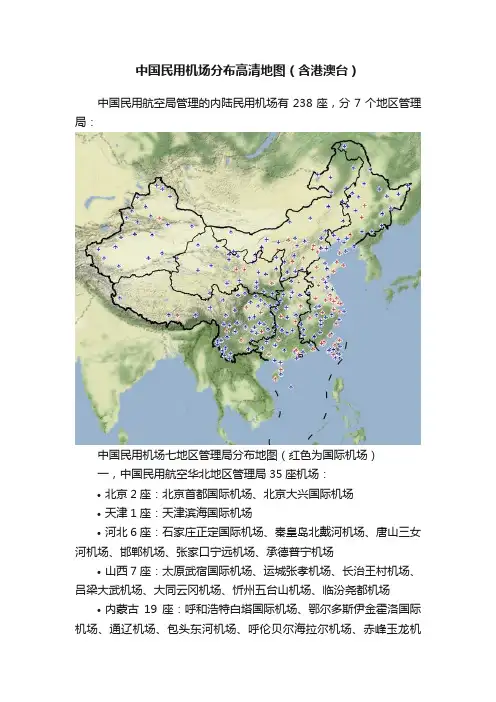 中国民用机场分布高清地图（含港澳台）

中国民用航空局管理的内陆民用机场有 238 座，分 7 个地区管理局：

中国民用机场七地区管理局分布地图（红色为国际机场）

一，中国民用航空华北地区管理局 35 座机场：

• 北京 2 座：北京首都国际机场、北京大兴国际机场

• 天津 1 座：天津滨海国际机场

• 河北 6 座：石家庄正定国际机场、秦皇岛北戴河机场、唐山三女河机场、邯郸机场、张家口宁远机场、承德普宁机场

• 山西 7 座：太原武宿国际机场、运城张孝机场、长治王村机场、吕梁大武机场、大同云冈机场、忻州五台山机场、临汾尧都机场

• 内蒙古 19 座：呼和浩特白塔国际机场、鄂尔多斯伊金霍洛国际机场、通辽机场、包头东河机场、呼伦贝尔海拉尔机场、赤峰玉龙机